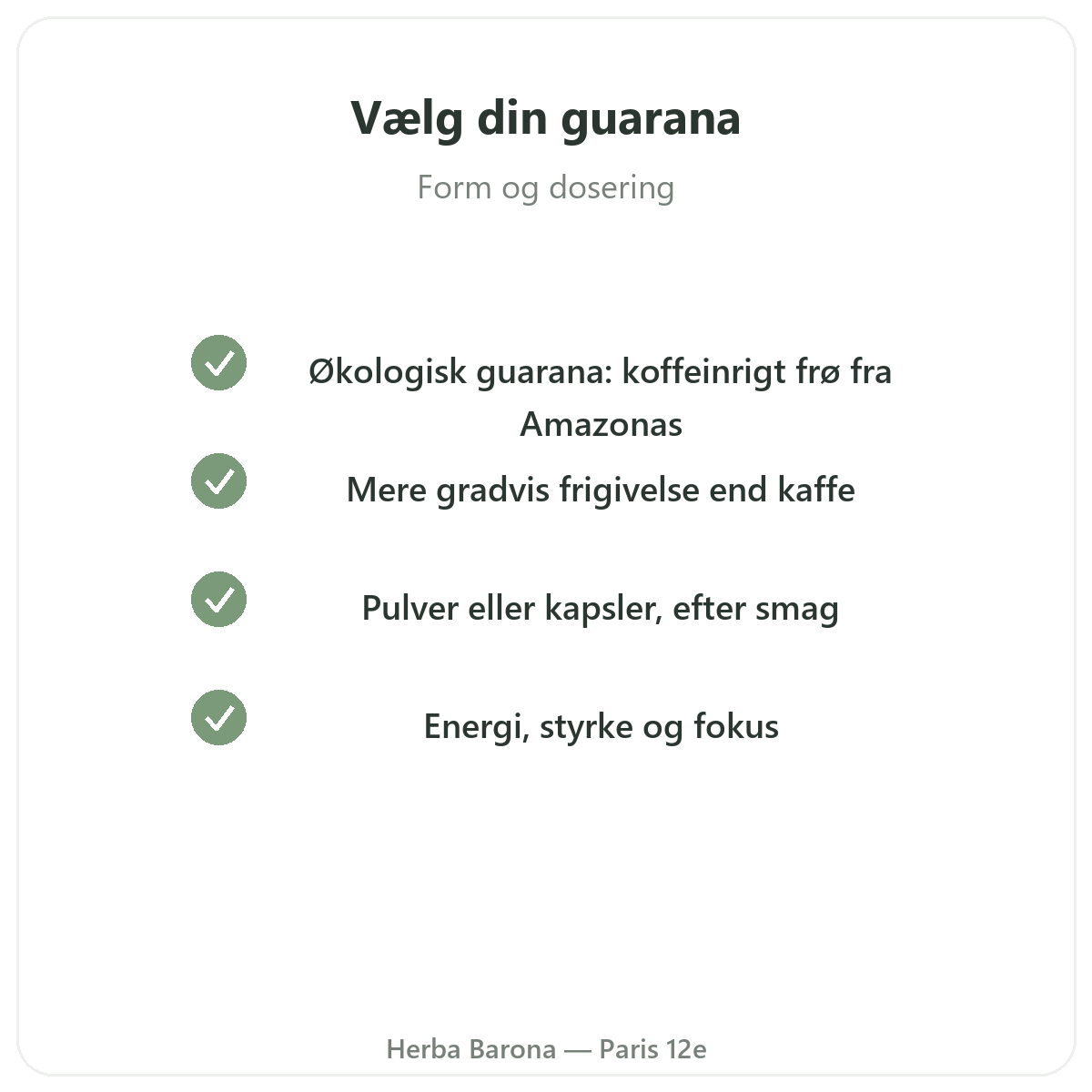 Vælg din guarana

Form og dosering

Økologisk guarana: koffeinrigt frø fra Amazonas

Mere gradvis frigivelse end kaffe

Pulver eller kapsler, efter smag

Energi, styrke og fokus

Herba Barona — Paris 12e